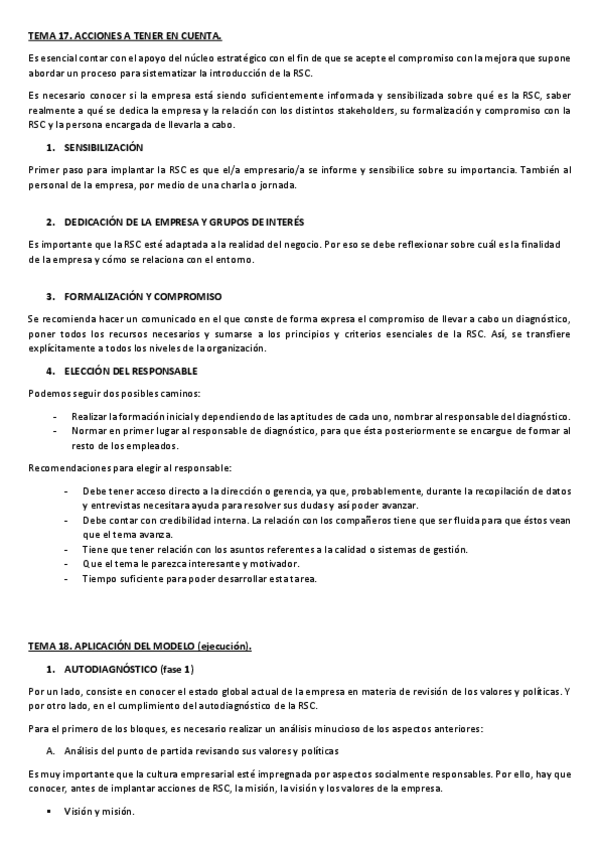 TEMA 17. ACCIONES A TENER EN CUENTA.

Es esencial contar con el apoyo del núcleo estratégico con el fin de que se acepte el compromiso con la mejora que supone abordar un proceso para sistematizar la introducción de la RSC.

Es necesario conocer si la empresa está siendo suficientemente informada y sensibilizada sobre qué es la RSC, saber realmente a qué se dedica la empresa y la relación con los distintos stakeholders, su formalización y compromiso con la RSC y la persona encargada de llevarla a cabo.

1. SENSIBILIZACIÓN

Primer paso para implantar la RSC es que el/a empresario/a se informe y sensibilice sobre su importancia. También al personal de la empresa, por medio de una charla o jornada.

2. DEDICACIÓN DE LA EMPRESA Y GRUPOS DE INTERÉS

Es importante que la RSC esté adaptada a la realidad del negocio. Por eso se debe reflexionar sobre cuál es la finalidad de la empresa y cómo se relaciona con el entorno.

3. FORMALIZACIÓN Y COMPROMISO

Se recomienda hacer un comunicado en el que conste de forma expresa el compromiso de llevar a cabo un diagnóstico, poner todos los recursos necesarios y sumarse a los principios y criterios esenciales de la RSC. Así, se transfiere explícitamente a todos los niveles de la organización.

4. ELECCIÓN DEL RESPONSABLE

Podemos seguir dos posibles caminos:

- Realizar la formación inicial y dependiendo de las aptitudes de cada uno, nombrar al responsable del diagnóstico.
- Normar en primer lugar al responsable de diagnóstico, para que ésta posteriormente se encargue de formar al resto de los empleados.

Recomendaciones para elegir al responsable:

- Debe tener acceso directo a la dirección o gerencia, ya que, probablemente, durante la recopilación de datos y entrevistas necesitara ayuda para resolver sus dudas y así poder avanzar.
- Debe contar con credibilidad interna. La relación con los compañeros tiene que ser fluida para que éstos vean que el tema avanza.
- Tiene que tener relación con los asuntos referentes a la calidad o sistemas de gestión.
- Que el tema le parezca interesante y motivador.
- Tiempo suficiente para poder desarrollar esta tarea.

TEMA 18. APLICACIÓN DEL MODELO (ejecución).

1. AUTODIAGNÓSTICO (fase 1)

Por un lado, consiste en conocer el estado global actual de la empresa en materia de revisión de los valores y políticas. Y por otro lado, en el cumplimiento del autodiagnóstico de la RSC.

Para el primero de los bloques, es necesario realizar un análisis minucioso de los aspectos anteriores:

A. Análisis del punto de partida revisando sus valores y políticas

Es muy importante que la cultura empresarial esté impregnada por aspectos socialmente responsables. Por ello, hay que conocer, antes de implantar acciones de RSC, la misión, la visión y los valores de la empresa.

▪ Visión y misión.